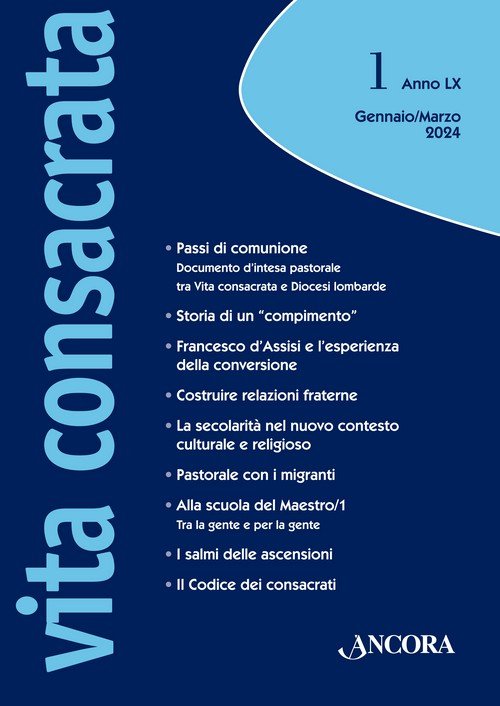 vita consacrata

1 Anno LX

Gennaio/Marzo 2024

• Passi di comunione
Documento d'intesa pastorale tra Vita consacrata e Diocesi lombarde

• Storia di un "compimento"

• Francesco d'Assisi e l'esperienza della conversione

• Costruire relazioni fraterne

• La secolarità nel nuovo contesto culturale e religioso

• Pastorale con i migranti

• Alla scuola del Maestro/1
Tra la gente e per la gente

• I salmi delle ascensioni

• Il Codice dei consacrati

ANCORA